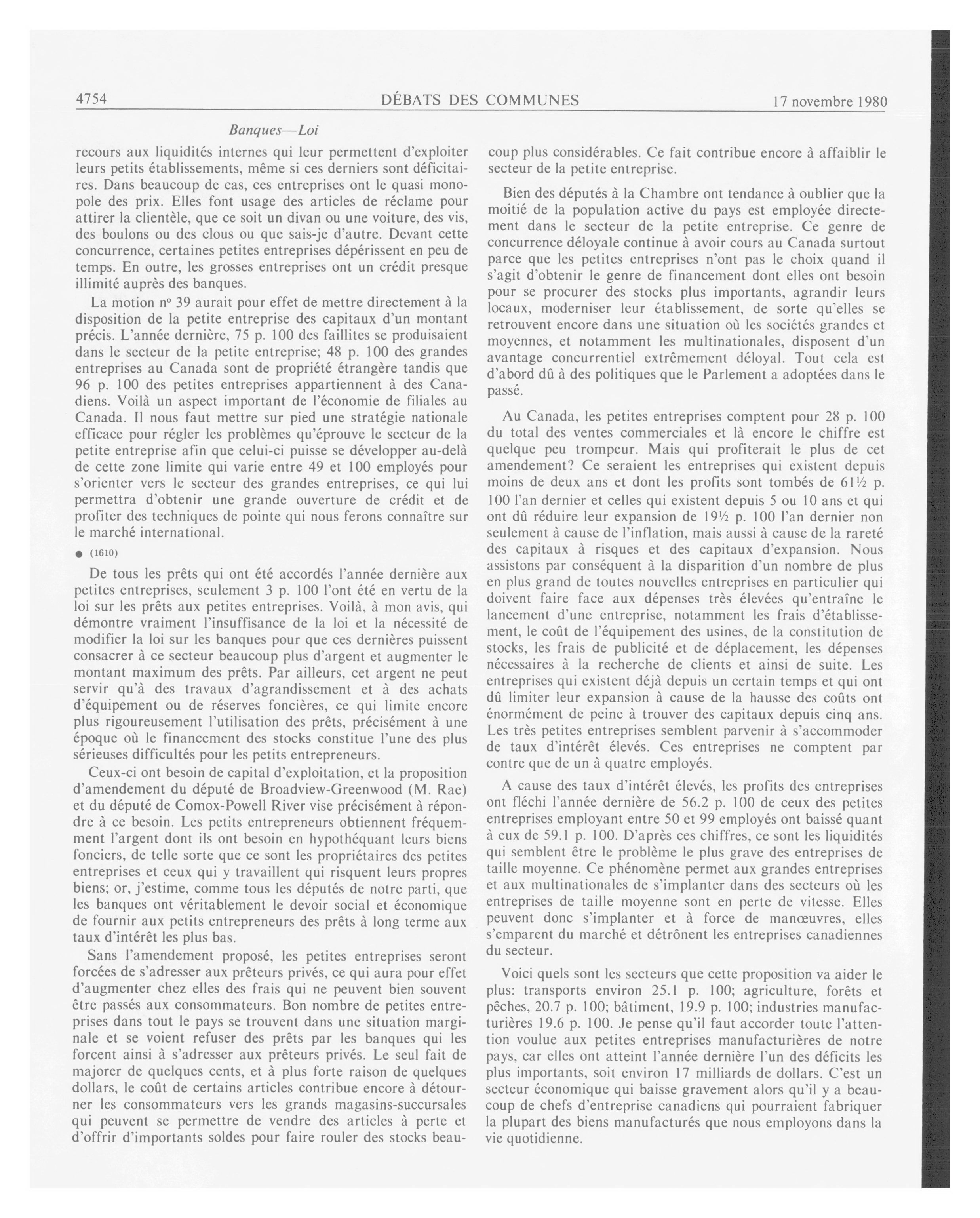 4754 DÉBATS DES COMMUNES 17 novembre 1980

Banques—Loi

recours aux liquidités internes qui leur permettent d'exploiter leurs petits établissements, même si ces derniers sont déficitaires. Dans beaucoup de cas, ces entreprises ont le quasi monopole des prix. Elles font usage des articles de réclame pour attirer la clientèle, que ce soit un divan ou une voiture, des vis, des boulons ou des clous ou que sais-je d'autre. Devant cette concurrence, certaines petites entreprises dépérissent en peu de temps. En outre, les grosses entreprises ont un crédit presque illimité auprès des banques.

La motion nº 39 aurait pour effet de mettre directement à la disposition de la petite entreprise des capitaux d'un montant précis. L'année dernière, 75 p. 100 des faillites se produisaient dans le secteur de la petite entreprise; 48 p. 100 des grandes entreprises au Canada sont de propriété étrangère tandis que 96 p. 100 des petites entreprises appartiennent à des Canadiens. Voilà un aspect important de l'économie de filiales au Canada. Il nous faut mettre sur pied une stratégie nationale efficace pour régler les problèmes qu'éprouve le secteur de la petite entreprise afin que celui-ci puisse se développer au-delà de cette zone limite qui varie entre 49 et 100 employés pour s'orienter vers le secteur des grandes entreprises, ce qui lui permettra d'obtenir une grande ouverture de crédit et de profiter des techniques de pointe qui nous ferons connaître sur le marché international.

● (1610)

De tous les prêts qui ont été accordés l'année dernière aux petites entreprises, seulement 3 p. 100 l'ont été en vertu de la loi sur les prêts aux petites entreprises. Voilà, à mon avis, qui démontre vraiment l'insuffisance de la loi et la nécessité de modifier la loi sur les banques pour que ces dernières puissent consacrer à ce secteur beaucoup plus d'argent et augmenter le montant maximum des prêts. Par ailleurs, cet argent ne peut servir qu'à des travaux d'agrandissement et à des achats d'équipement ou de réserves foncières, ce qui limite encore plus rigoureusement l'utilisation des prêts, précisément à une époque où le financement des stocks constitue l'une des plus sérieuses difficultés pour les petits entrepreneurs.

Ceux-ci ont besoin de capital d'exploitation, et la proposition d'amendement du député de Broadview-Greenwood (M. Rae) et du député de Comox-Powell River vise précisément à répondre à ce besoin. Les petits entrepreneurs obtiennent fréquemment l'argent dont ils ont besoin en hypothéquant leurs biens fonciers, de telle sorte que ce sont les propriétaires des petites entreprises et ceux qui y travaillent qui risquent leurs propres biens; or, j'estime, comme tous les députés de notre parti, que les banques ont véritablement le devoir social et économique de fournir aux petits entrepreneurs des prêts à long terme aux taux d'intérêt les plus bas.

Sans l'amendement proposé, les petites entreprises seront forcées de s'adresser aux prêteurs privés, ce qui aura pour effet d'augmenter chez elles des frais qui ne peuvent bien souvent être passés aux consommateurs. Bon nombre de petites entreprises dans tout le pays se trouvent dans une situation marginale et se voient refuser des prêts par les banques qui les forcent ainsi à s'adresser aux prêteurs privés. Le seul fait de majorer de quelques cents, et à plus forte raison de quelques dollars, le coût de certains articles contribue encore à détourner les consommateurs vers les grands magasins-succursales qui peuvent se permettre de vendre des articles à perte et d'offrir d'importants soldes pour faire rouler des stocks beaucoup plus considérables. Ce fait contribue encore à affaiblir le secteur de la petite entreprise.

Bien des députés à la Chambre ont tendance à oublier que la moitié de la population active du pays est employée directement dans le secteur de la petite entreprise. Ce genre de concurrence déloyale continue à avoir cours au Canada surtout parce que les petites entreprises n'ont pas le choix quand il s'agit d'obtenir le genre de financement dont elles ont besoin pour se procurer des stocks plus importants, agrandir leurs locaux, moderniser leur établissement, de sorte qu'elles se retrouvent encore dans une situation où les sociétés grandes et moyennes, et notamment les multinationales, disposent d'un avantage concurrentiel extrêmement déloyal. Tout cela est d'abord dû à des politiques que le Parlement a adoptées dans le passé.

Au Canada, les petites entreprises comptent pour 28 p. 100 du total des ventes commerciales et là encore le chiffre est quelque peu trompeur. Mais qui profiterait le plus de cet amendement? Ce seraient les entreprises qui existent depuis moins de deux ans et dont les profits sont tombés de 61½ p. 100 l'an dernier et celles qui existent depuis 5 ou 10 ans et qui ont dû réduire leur expansion de 19½ p. 100 l'an dernier non seulement à cause de l'inflation, mais aussi à cause de la rareté des capitaux à risques et des capitaux d'expansion. Nous assistons par conséquent à la disparition d'un nombre de plus en plus grand de toutes nouvelles entreprises en particulier qui doivent faire face aux dépenses très élevées qu'entraîne le lancement d'une entreprise, notamment les frais d'établissement, le coût de l'équipement des usines, de la constitution de stocks, les frais de publicité et de déplacement, les dépenses nécessaires à la recherche de clients et ainsi de suite. Les entreprises qui existent déjà depuis un certain temps et qui ont dû limiter leur expansion à cause de la hausse des coûts ont énormément de peine à trouver des capitaux depuis cinq ans. Les très petites entreprises semblent parvenir à s'accommoder de taux d'intérêt élevés. Ces entreprises ne comptent par contre que de un à quatre employés.

A cause des taux d'intérêt élevés, les profits des entreprises ont fléchi l'année dernière de 56.2 p. 100 de ceux des petites entreprises employant entre 50 et 99 employés ont baissé quant à eux de 59.1 p. 100. D'après ces chiffres, ce sont les liquidités qui semblent être le problème le plus grave des entreprises de taille moyenne. Ce phénomène permet aux grandes entreprises et aux multinationales de s'implanter dans des secteurs où les entreprises de taille moyenne sont en perte de vitesse. Elles peuvent donc s'implanter et à force de manœuvres, elles s'emparent du marché et détrônent les entreprises canadiennes du secteur.

Voici quels sont les secteurs que cette proposition va aider le plus: transports environ 25.1 p. 100; agriculture, forêts et pêches, 20.7 p. 100; bâtiment, 19.9 p. 100; industries manufacturières 19.6 p. 100. Je pense qu'il faut accorder toute l'attention voulue aux petites entreprises manufacturières de notre pays, car elles ont atteint l'année dernière l'un des déficits les plus importants, soit environ 17 milliards de dollars. C'est un secteur économique qui baisse gravement alors qu'il y a beaucoup de chefs d'entreprise canadiens qui pourraient fabriquer la plupart des biens manufacturés que nous employons dans la vie quotidienne.